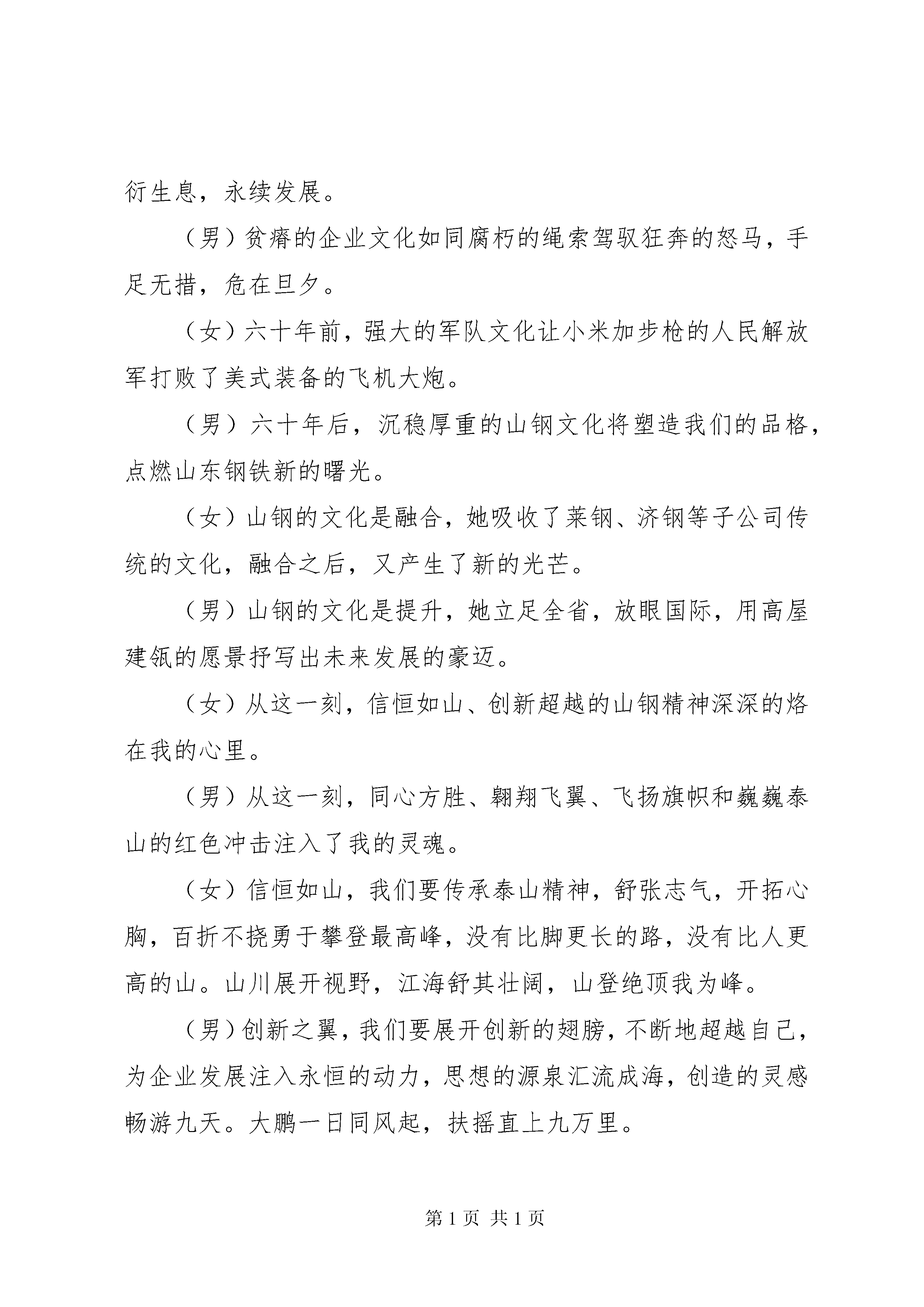 衍生息，永续发展。

（男）贫瘠的企业文化如同腐朽的绳索驾驭狂奔的怒马，手足无措，危在旦夕。

（女）六十年前，强大的军队文化让小米加步枪的人民解放军打败了美式装备的飞机大炮。

（男）六十年后，沉稳厚重的山钢文化将塑造我们的品格，点燃山东钢铁新的曙光。

（女）山钢的文化是融合，她吸收了莱钢、济钢等子公司传统的文化，融合之后，又产生了新的光芒。

（男）山钢的文化是提升，她立足全省，放眼国际，用高屋建瓴的愿景抒写出未来发展的豪迈。

（女）从这一刻，信恒如山、创新超越的山钢精神深深的烙在我的心里。

（男）从这一刻，同心方胜、翱翔飞翼、飞扬旗帜和巍巍泰山的红色冲击注入了我的灵魂。

（女）信恒如山，我们要传承泰山精神，舒张志气，开拓心胸，百折不挠勇于攀登最高峰，没有比脚更长的路，没有比人更高的山。山川展开视野，江海舒其壮阔，山登绝顶我为峰。

（男）创新之翼，我们要展开创新的翅膀，不断地超越自己，为企业发展注入永恒的动力，思想的源泉汇流成海，创造的灵感畅游九天。大鹏一日同风起，扶摇直上九万里。

第 1 页 共 1 页